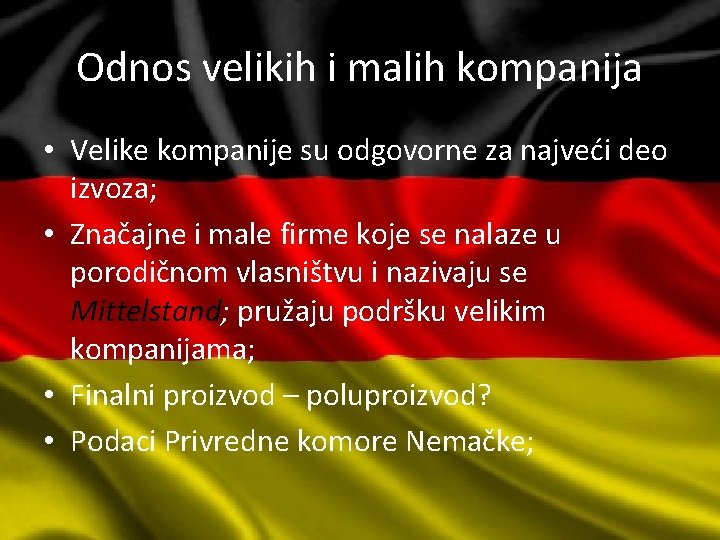 Odnos velikih i malih kompanija

• Velike kompanije su odgovorne za najveći deo izvoza;
• Značajne i male firme koje se nalaze u porodičnom vlasništvu i nazivaju se Mittelstand; pružaju podršku velikim kompanijama;
• Finalni proizvod – poluproizvod?
• Podaci Privredne komore Nemačke;